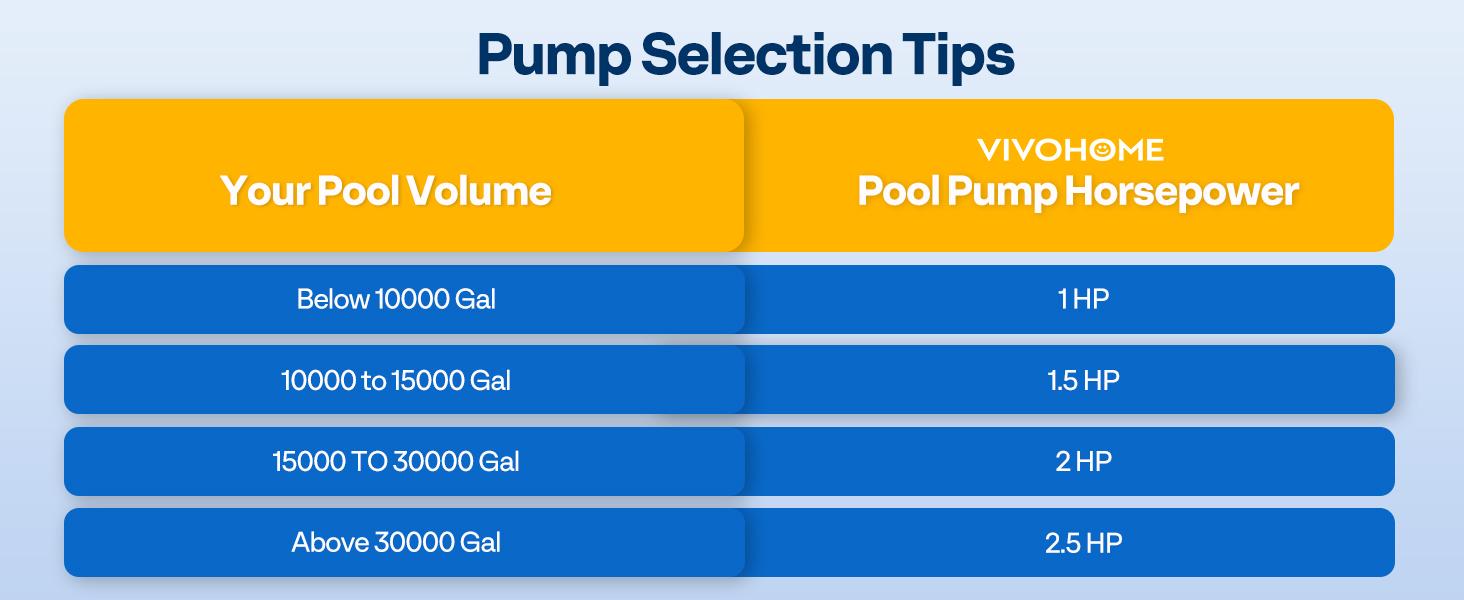 Pump Selection Tips

| Your Pool Volume | VIVOHOME Pool Pump Horsepower |
|---|---|
| Below 10000 Gal | 1 HP |
| 10000 to 15000 Gal | 1.5 HP |
| 15000 TO 30000 Gal | 2 HP |
| Above 30000 Gal | 2.5 HP |